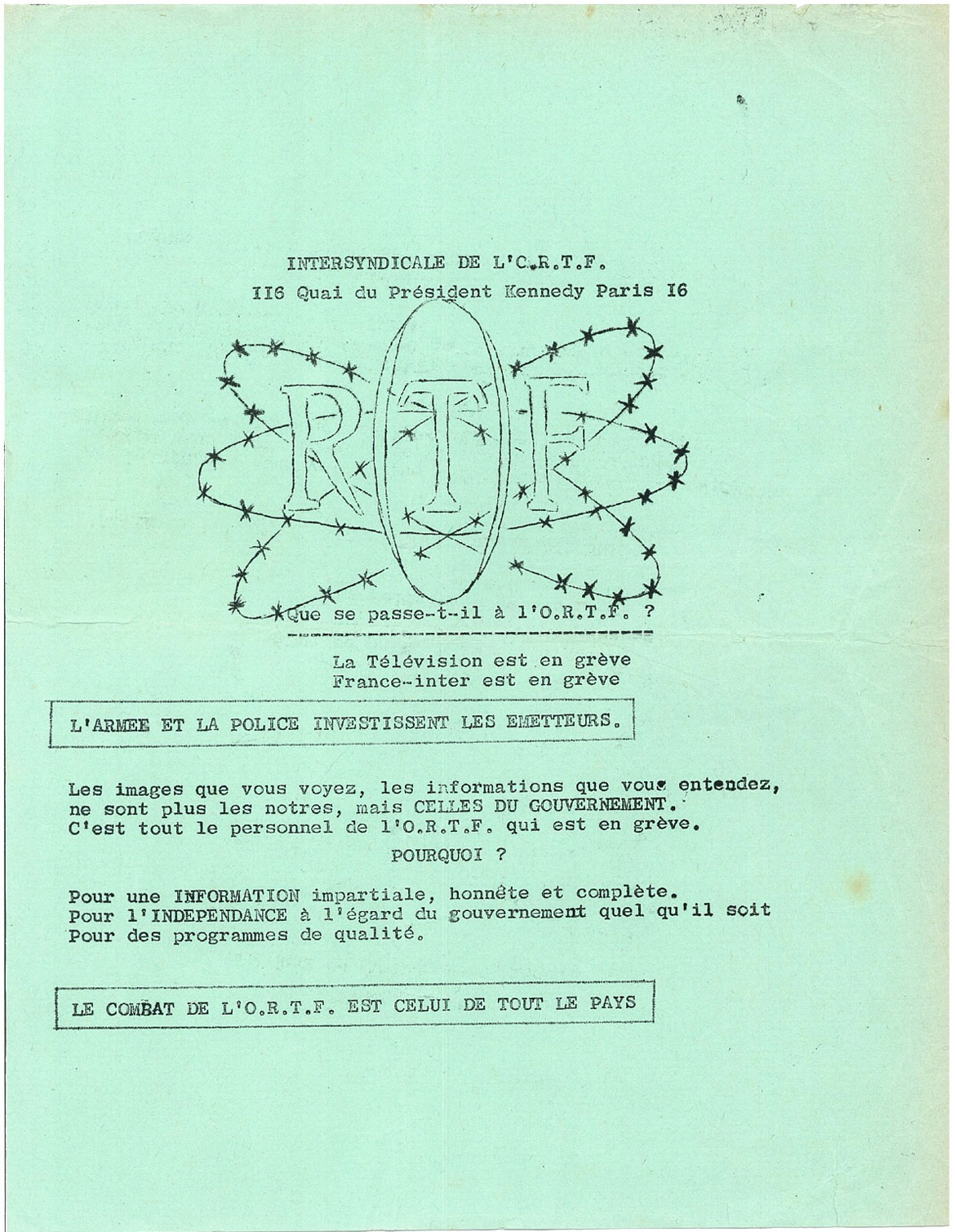 INTERSYNDICALE DE L'O.R.T.F.
II6 Quai du Président Kennedy Paris I6

RTF

Que se passe-t-il à l'O.R.T.F. ?

La Télévision est en grève
France-inter est en grève

L'ARMEE ET LA POLICE INVESTISSENT LES EMETTEURS.

Les images que vous voyez, les informations que vous entendez, ne sont plus les notres, mais CELLES DU GOUVERNEMENT. C'est tout le personnel de l'O.R.T.F. qui est en grève.

POURQUOI ?

Pour une INFORMATION impartiale, honnête et complète.
Pour l'INDEPENDANCE à l'égard du gouvernement quel qu'il soit
Pour des programmes de qualité.

LE COMBAT DE L'O.R.T.F. EST CELUI DE TOUT LE PAYS